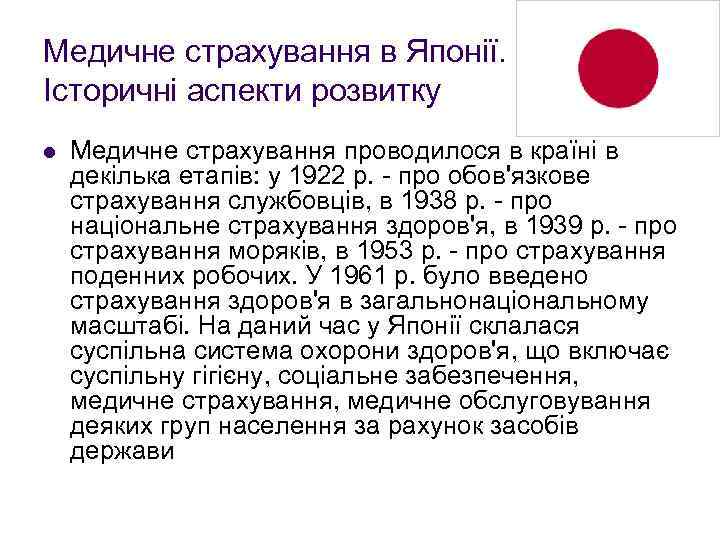 Медичне страхування в Японії. Історичні аспекти розвитку

Медичне страхування проводилося в країні в декілька етапів: у 1922 р. - про обов'язкове страхування службовців, в 1938 р. - про національне страхування здоров'я, в 1939 р. - про страхування моряків, в 1953 р. - про страхування поденних робочих. У 1961 р. було введено страхування здоров'я в загальнонаціональному масштабі. На даний час у Японії склалася суспільна система охорони здоров'я, що включає суспільну гігієну, соціальне забезпечення, медичне страхування, медичне обслуговування деяких груп населення за рахунок засобів держави